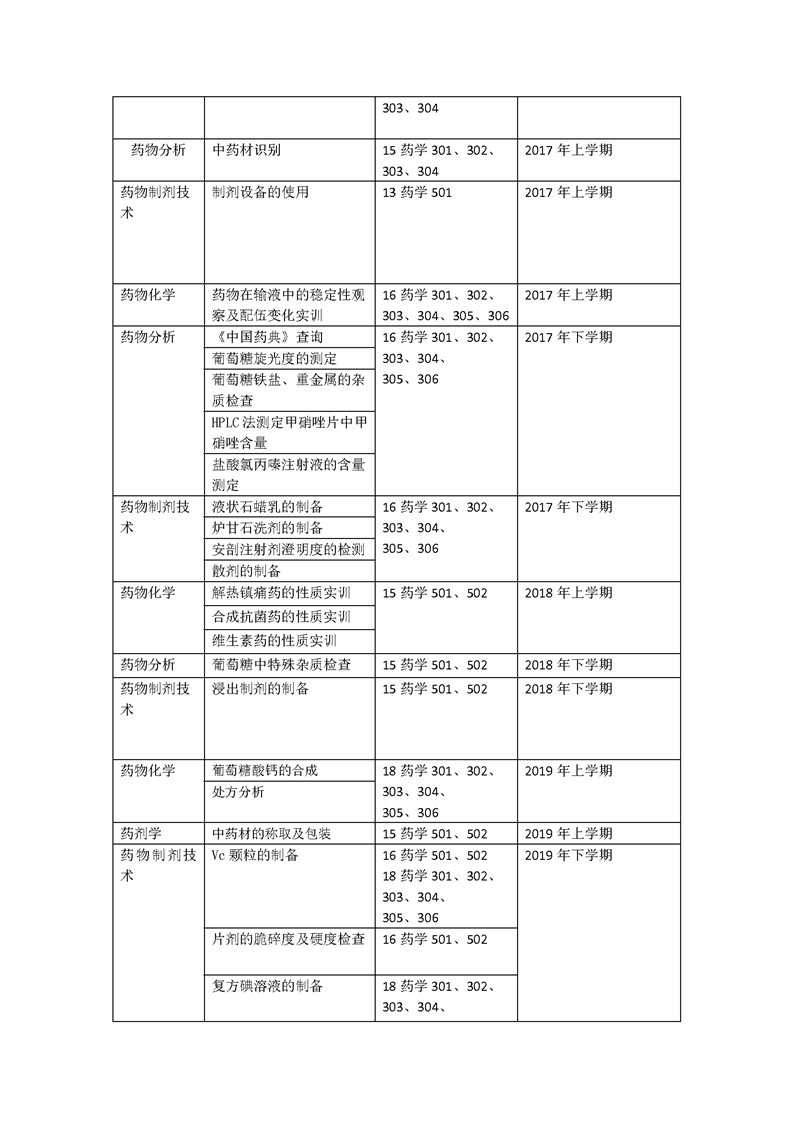 |  |  | 303、304 |  |
|---|---|---|---|
| 药物分析 | 中药材识别 | 15 药学 301、302、303、304 | 2017 年上学期 |
| 药物制剂技术 | 制剂设备的使用 | 13 药学 501 | 2017 年上学期 |
| 药物化学 | 药物在输液中的稳定性观察及配伍变化实训 | 16 药学 301、302、303、304、305、306 | 2017 年上学期 |
| 药物分析 | 《中国药典》查询 | 16 药学 301、302、303、304、305、306 | 2017 年下学期 |
|  | 葡萄糖旋光度的测定 |  |  |
|  | 葡萄糖铁盐、重金属的杂质检查 |  |  |
|  | HPLC 法测定甲硝唑片中甲硝唑含量 |  |  |
|  | 盐酸氯丙嗪注射液的含量测定 |  |  |
| 药物制剂技术 | 液状石蜡乳的制备 | 16 药学 301、302、303、304、305、306 | 2017 年下学期 |
|  | 炉甘石洗剂的制备 |  |  |
|  | 安剖注射剂澄明度的检测 |  |  |
|  | 散剂的制备 |  |  |
| 药物化学 | 解热镇痛药的性质实训 | 15 药学 501、502 | 2018 年上学期 |
|  | 合成抗菌药的性质实训 |  |  |
|  | 维生素药的性质实训 |  |  |
| 药物分析 | 葡萄糖中特殊杂质检查 | 15 药学 501、502 | 2018 年下学期 |
| 药物制剂技术 | 浸出制剂的制备 | 15 药学 501、502 | 2018 年下学期 |
| 药物化学 | 葡萄糖酸钙的合成 | 18 药学 301、302、303、304、305、306 | 2019 年上学期 |
|  | 处方分析 |  |  |
| 药剂学 | 中药材的称取及包装 | 15 药学 501、502 | 2019 年上学期 |
| 药物制剂技术 | Vc 颗粒的制备 | 16 药学 501、502 18 药学 301、302、303、304、305、306 | 2019 年下学期 |
|  | 片剂的脆碎度及硬度检查 | 16 药学 501、502 |  |
|  | 复方碘溶液的制备 | 18 药学 301、302、303、304、 |  |